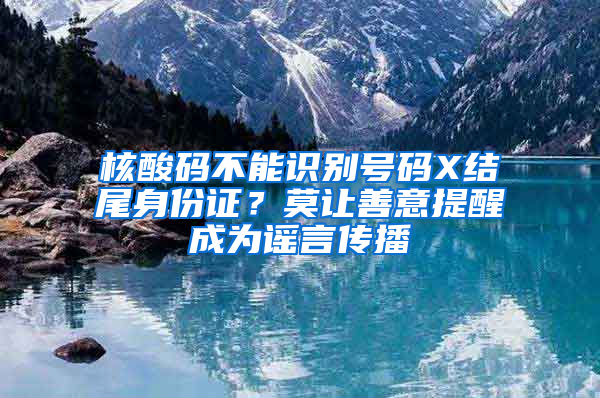 核酸码不能识别号码X结尾身份证？莫让善意提醒成为谣言传播